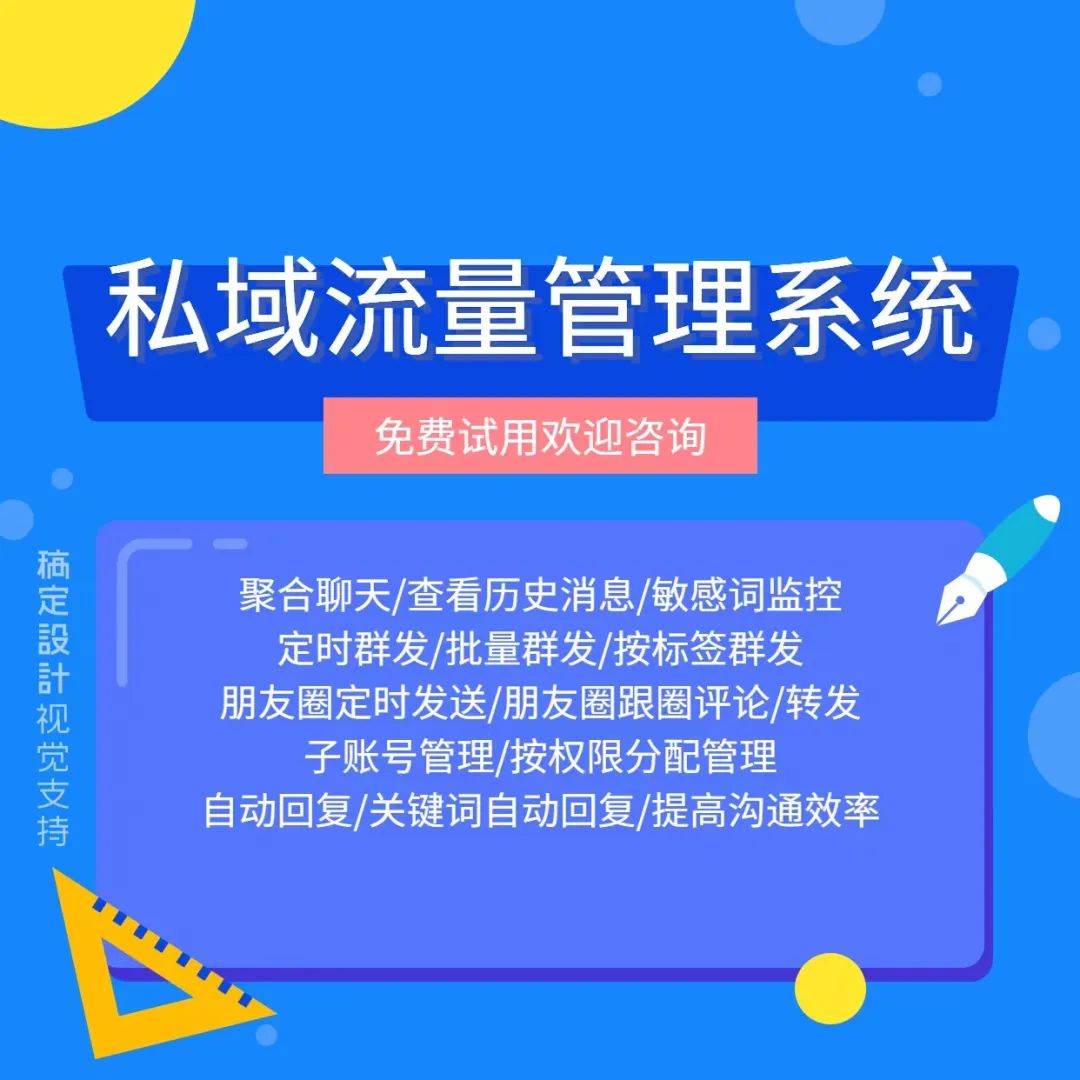 私域流量管理系统

免费试用欢迎咨询

稿定設計视觉支持

聚合聊天/查看历史消息/敏感词监控
定时群发/批量群发/按标签群发
朋友圈定时发送/朋友圈跟圈评论/转发
子账号管理/按权限分配管理
自动回复/关键词自动回复/提高沟通效率